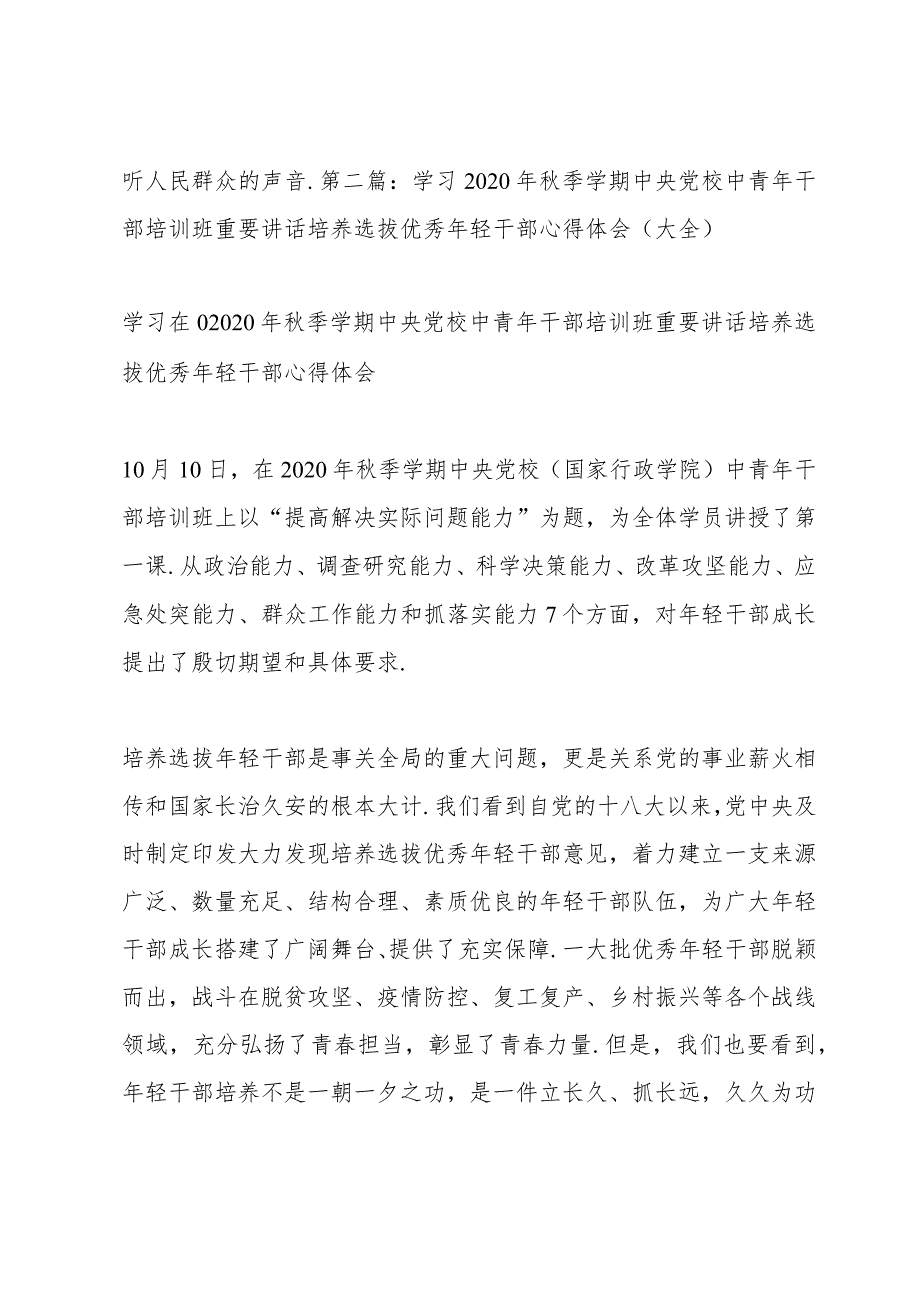 听人民群众的声音. 第二篇：学习 2020 年秋季学期中央党校中青年干部培训班重要讲话培养选拔优秀年轻干部心得体会（大全）

学习在 02020 年秋季学期中央党校中青年干部培训班重要讲话培养选拔优秀年轻干部心得体会

10 月 10 日，在 2020 年秋季学期中央党校（国家行政学院）中青年干部培训班上以“提高解决实际问题能力”为题，为全体学员讲授了第一课. 从政治能力、调查研究能力、科学决策能力、改革攻坚能力、应急处突能力、群众工作能力和抓落实能力 7 个方面，对年轻干部成长提出了殷切期望和具体要求.

培养选拔年轻干部是事关全局的重大问题，更是关系党的事业薪火相传和国家长治久安的根本大计. 我们看到自党的十八大以来，党中央及时制定印发大力发现培养选拔优秀年轻干部意见，着力建立一支来源广泛、数量充足、结构合理、素质优良的年轻干部队伍，为广大年轻干部成长搭建了广阔舞台、提供了充实保障. 一大批优秀年轻干部脱颖而出，战斗在脱贫攻坚、疫情防控、复工复产、乡村振兴等各个战线领域，充分弘扬了青春担当，彰显了青春力量. 但是，我们也要看到，年轻干部培养不是一朝一夕之功，是一件立长久、抓长远，久久为功